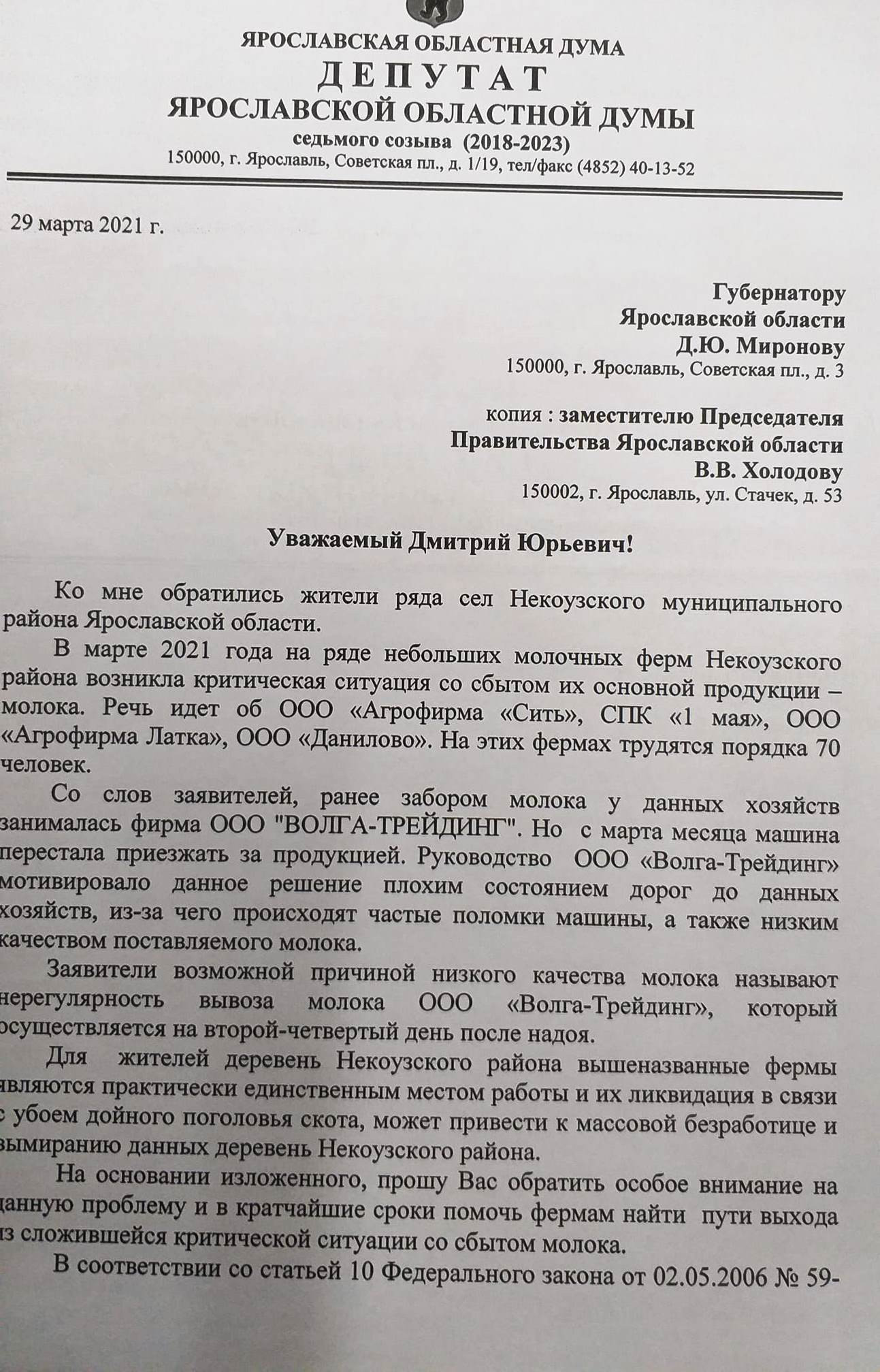 ЯРОСЛАВСКАЯ ОБЛАСТНАЯ ДУМА
ДЕПУТАТ
ЯРОСЛАВСКОЙ ОБЛАСТНОЙ ДУМЫ
седьмого созыва (2018-2023)
150000, г. Ярославль, Советская пл., д. 1/19, тел/факс (4852) 40-13-52

29 марта 2021 г.

Губернатору
Ярославской области
Д.Ю. Миронову
150000, г. Ярославль, Советская пл., д. 3

копия : заместителю Председателя
Правительства Ярославской области
В.В. Холодову
150002, г. Ярославль, ул. Стачек, д. 53

Уважаемый Дмитрий Юрьевич!

Ко мне обратились жители ряда сел Некоузского муниципального района Ярославской области.

В марте 2021 года на ряде небольших молочных ферм Некоузского района возникла критическая ситуация со сбытом их основной продукции – молока. Речь идет об ООО «Агрофирма «Сить», СПК «1 мая», ООО «Агрофирма Латка», ООО «Данилово». На этих фермах трудятся порядка 70 человек.

Со слов заявителей, ранее забором молока у данных хозяйств занималась фирма ООО "ВОЛГА-ТРЕЙДИНГ". Но с марта месяца машина перестала приезжать за продукцией. Руководство ООО «Волга-Трейдинг» мотивировало данное решение плохим состоянием дорог до данных хозяйств, из-за чего происходят частые поломки машины, а также низким качеством поставляемого молока.

Заявители возможной причиной низкого качества молока называют нерегулярность вывоза молока ООО «Волга-Трейдинг», который осуществляется на второй-четвертый день после надоя.

Для жителей деревень Некоузского района вышеназванные фермы являются практически единственным местом работы и их ликвидация в связи с убоем дойного поголовья скота, может привести к массовой безработице и вымиранию данных деревень Некоузского района.

На основании изложенного, прошу Вас обратить особое внимание на данную проблему и в кратчайшие сроки помочь фермам найти пути выхода из сложившейся критической ситуации со сбытом молока.

В соответствии со статьей 10 Федерального закона от 02.05.2006 № 59-